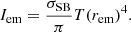 $I_{\mathrm{em}} = \frac{\sigma_{\mathrm{SB}}}{\pi} T(r_{\mathrm{em}})^4.$